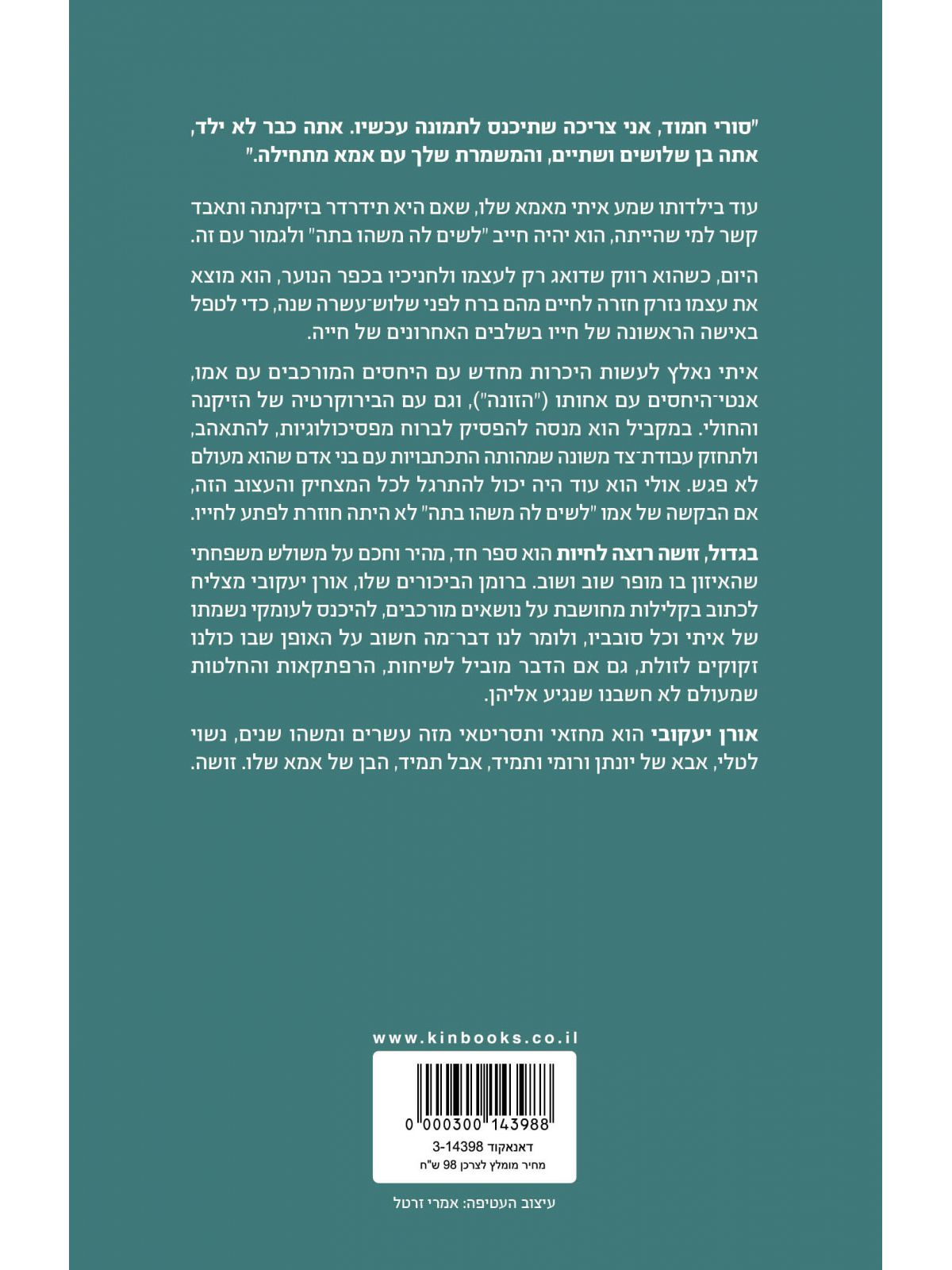 "סורי חמוד, אני צריכה שתיכנס לתמונה עכשיו. אתה כבר לא ילד, אתה בן שלושים ושתיים, והמשמרת שלך עם אמא מתחילה."

עוד בילדותו שמע איתי מאמא שלו, שאם היא תידרדר בזיקנתה ותאבד קשר למי שהייתה, הוא יהיה חייב "לשים לה משהו בתה" ולגמור עם זה.

היום, כשהוא רווק שדואג רק לעצמו ולחניכיו בכפר הנוער, הוא מוצא את עצמו נזרק חזרה לחיים מהם ברח לפני שלוש־עשרה שנה, כדי לטפל באישה הראשונה של חייו בשלבים האחרונים של חייה.

איתי נאלץ לעשות היכרות מחדש עם היחסים המורכבים עם אמו, אנטי־היחסים עם אחותו ("הזונה"), וגם עם הבירוקרטיה של הזיקנה והחולי. במקביל הוא מנסה להפסיק לברוח מפסיכולוגיות, להתאהב, ולתחזק עבודת־צד משונה שמהותה התכתבויות עם בני אדם שהוא מעולם לא פגש. אולי הוא עוד היה יכול להתרגל לכל המצחיק והעצוב הזה, אם הבקשה של אמו "לשים לה משהו בתה" לא היתה חוזרת לפתע לחייו.

בגדול, זושה רוצה לחיות הוא ספר חד, מהיר וחכם על משולש משפחתי שהאיזון בו מופר שוב ושוב. ברומן הביכורים שלו, אורן יעקובי מצליח לכתוב בקלילות מחושבת על נושאים מורכבים, להיכנס לעומקי נשמתו של איתי וכל סובביו, ולומר לנו דבר־מה חשוב על האופן שבו כולנו זקוקים לזולת, גם אם הדבר מוביל לשיחות, הרפתקאות והחלטות שמעולם לא חשבנו שנגיע אליהן.

אורן יעקובי הוא מחזאי ותסריטאי מזה עשרים ומשהו שנים, נשוי לטלי, אבא של יונתן ורומי ותמיד, אבל תמיד, הבן של אמא שלו. זושה.

www.kinbooks.co.il

0 000300 143988

דאנאקוד 3-14398

מחיר מומלץ לצרכן 98 ש"ח

עיצוב העטיפה: אמרי זרטל